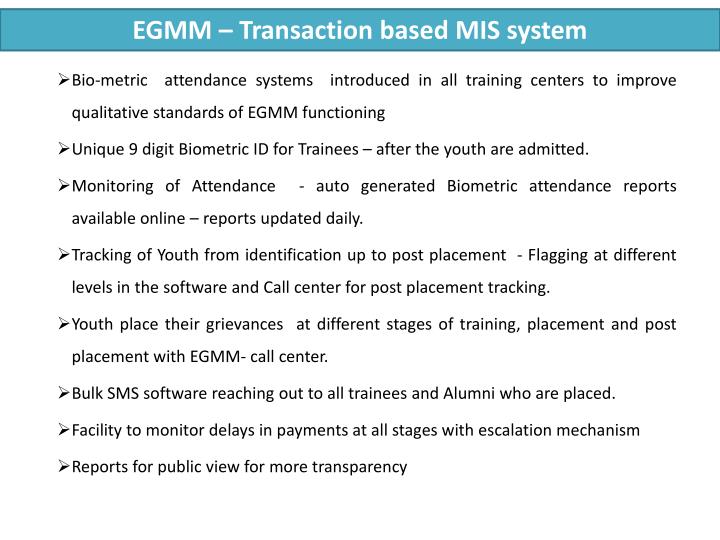 EGMM – Transaction based MIS system

➢Bio-metric attendance systems introduced in all training centers to improve qualitative standards of EGMM functioning

➢Unique 9 digit Biometric ID for Trainees – after the youth are admitted.

➢Monitoring of Attendance - auto generated Biometric attendance reports available online – reports updated daily.

➢Tracking of Youth from identification up to post placement - Flagging at different levels in the software and Call center for post placement tracking.

➢Youth place their grievances at different stages of training, placement and post placement with EGMM- call center.

➢Bulk SMS software reaching out to all trainees and Alumni who are placed.

➢Facility to monitor delays in payments at all stages with escalation mechanism

➢Reports for public view for more transparency